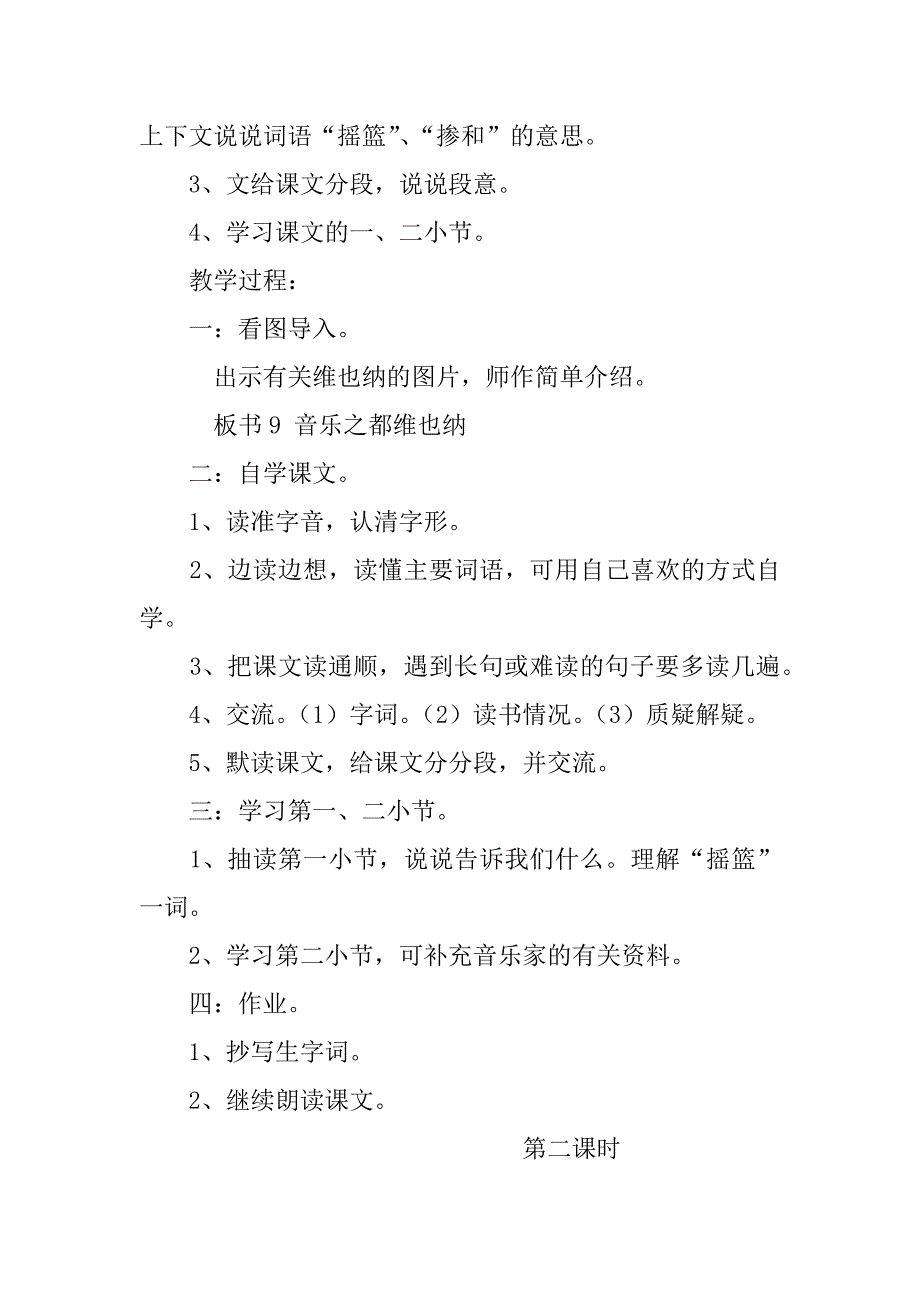 上下文说说词语“摇篮”、“掺和”的意思。

3、文给课文分段，说说段意。

4、学习课文的一、二小节。

教学过程：

一：看图导入。

出示有关维也纳的图片，师作简单介绍。

板书 9 音乐之都维也纳

二：自学课文。

1、读准字音，认清字形。

2、边读边想，读懂主要词语，可用自己喜欢的方式自学。

3、把课文读通顺，遇到长句或难读的句子要多读几遍。

4、交流。（1）字词。（2）读书情况。（3）质疑解疑。

5、默读课文，给课文分分段，并交流。

三：学习第一、二小节。

1、抽读第一小节，说说告诉我们什么。理解“摇篮”一词。

2、学习第二小节，可补充音乐家的有关资料。

四：作业。

1、抄写生字词。

2、继续朗读课文。

第二课时